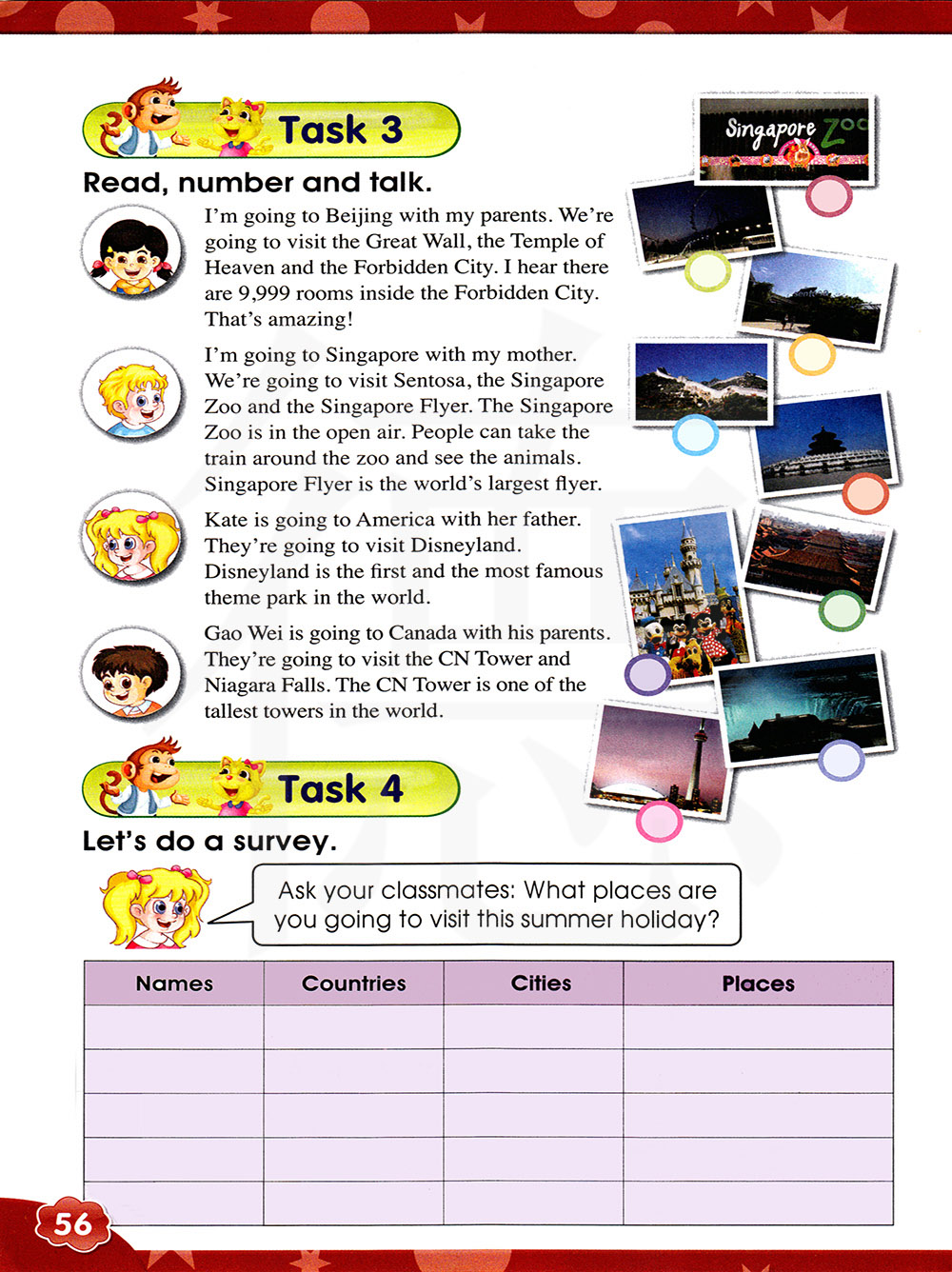 Task 3

Read, number and talk.

I'm going to Beijing with my parents. We're going to visit the Great Wall, the Temple of Heaven and the Forbidden City. I hear there are 9,999 rooms inside the Forbidden City. That's amazing!

I'm going to Singapore with my mother. We're going to visit Sentosa, the Singapore Zoo and the Singapore Flyer. The Singapore Zoo is in the open air. People can take the train around the zoo and see the animals. Singapore Flyer is the world's largest flyer.

Kate is going to America with her father. They're going to visit Disneyland. Disneyland is the first and the most famous theme park in the world.

Gao Wei is going to Canada with his parents. They're going to visit the CN Tower and Niagara Falls. The CN Tower is one of the tallest towers in the world.

Singapore Zoo

Task 4

Let's do a survey.

Ask your classmates: What places are you going to visit this summer holiday?

| Names | Countries | Cities | Places |
|---|---|---|---|
| | | | |
| | | | |
| | | | |
| | | | |
| | | | |

56